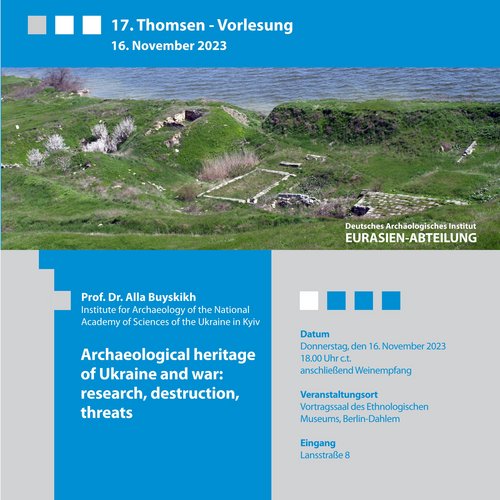 17. Thomsen - Vorlesung
16. November 2023

Deutsches Archäologisches Institut
EURASIEN-ABTEILUNG

Prof. Dr. Alla Buyskikh
Institute for Archaeology of the National Academy of Sciences of the Ukraine in Kyiv

Archaeological heritage of Ukraine and war: research, destruction, threats

Datum
Donnerstag, den 16. November 2023
18.00 Uhr c.t.
anschließend Weinempfang

Veranstaltungsort
Vortragssaal des Ethnologischen Museums, Berlin-Dahlem

Eingang
Lansstraße 8